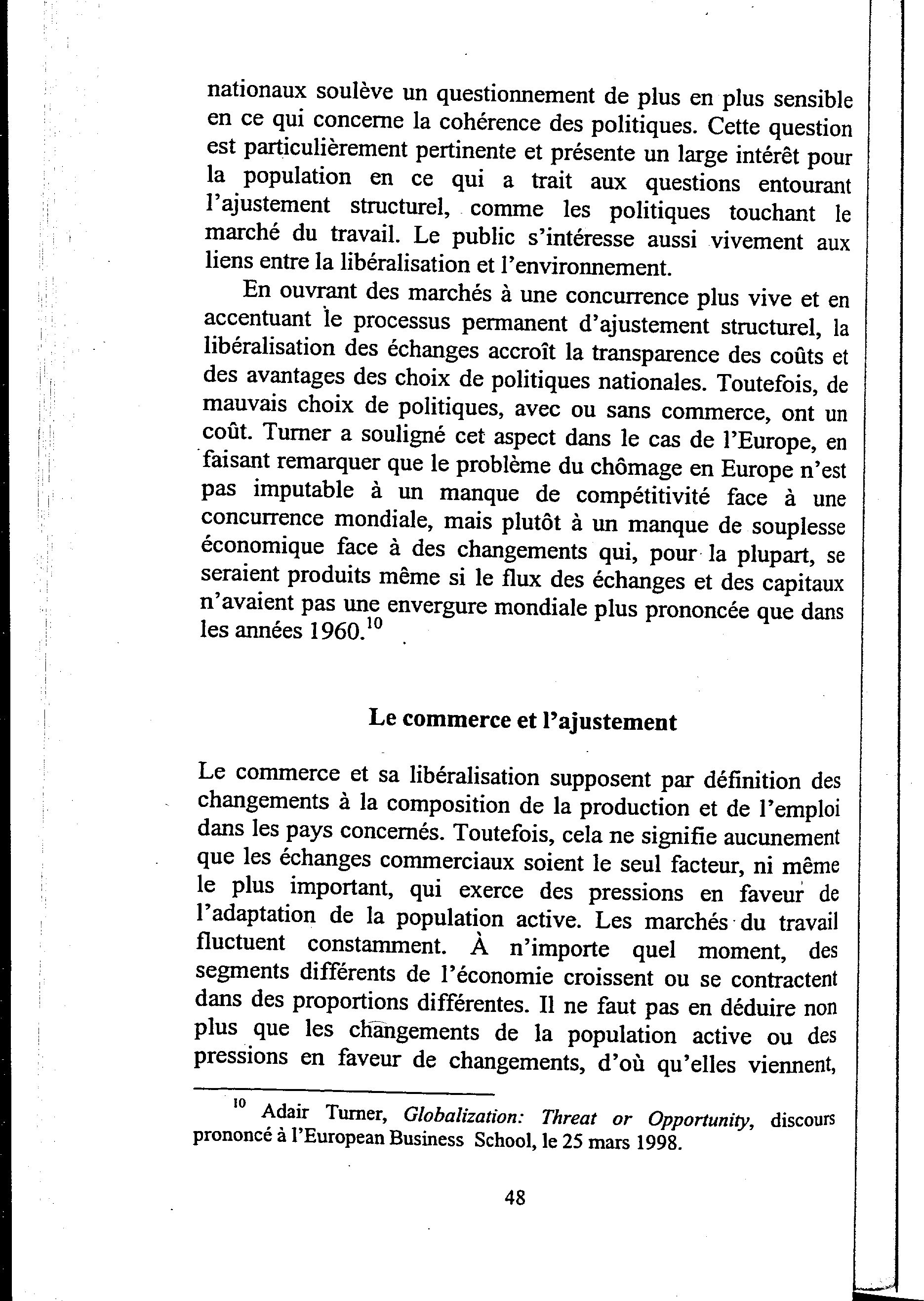 nationaux soulève un questionnement de plus en plus sensible en ce qui concerne la cohérence des politiques. Cette question est particulièrement pertinente et présente un large intérêt pour la population en ce qui a trait aux questions entourant l'ajustement structurel, comme les politiques touchant le marché du travail. Le public s'intéresse aussi vivement aux liens entre la libéralisation et l'environnement.

En ouvrant des marchés à une concurrence plus vive et en accentuant le processus permanent d'ajustement structurel, la libéralisation des échanges accroît la transparence des coûts et des avantages des choix de politiques nationales. Toutefois, de mauvais choix de politiques, avec ou sans commerce, ont un coût. Turner a souligné cet aspect dans le cas de l'Europe, en faisant remarquer que le problème du chômage en Europe n'est pas imputable à un manque de compétitivité face à une concurrence mondiale, mais plutôt à un manque de souplesse économique face à des changements qui, pour la plupart, se seraient produits même si le flux des échanges et des capitaux n'avaient pas une envergure mondiale plus prononcée que dans les années 1960.$^{10}$

Le commerce et l'ajustement

Le commerce et sa libéralisation supposent par définition des changements à la composition de la production et de l'emploi dans les pays concernés. Toutefois, cela ne signifie aucunement que les échanges commerciaux soient le seul facteur, ni même le plus important, qui exerce des pressions en faveur de l'adaptation de la population active. Les marchés du travail fluctuent constamment. À n'importe quel moment, des segments différents de l'économie croissent ou se contractent dans des proportions différentes. Il ne faut pas en déduire non plus que les changements de la population active ou des pressions en faveur de changements, d'où qu'elles viennent,

$^{10}$ Adair Turner, Globalization: Threat or Opportunity, discours prononcé à l'European Business School, le 25 mars 1998.

48